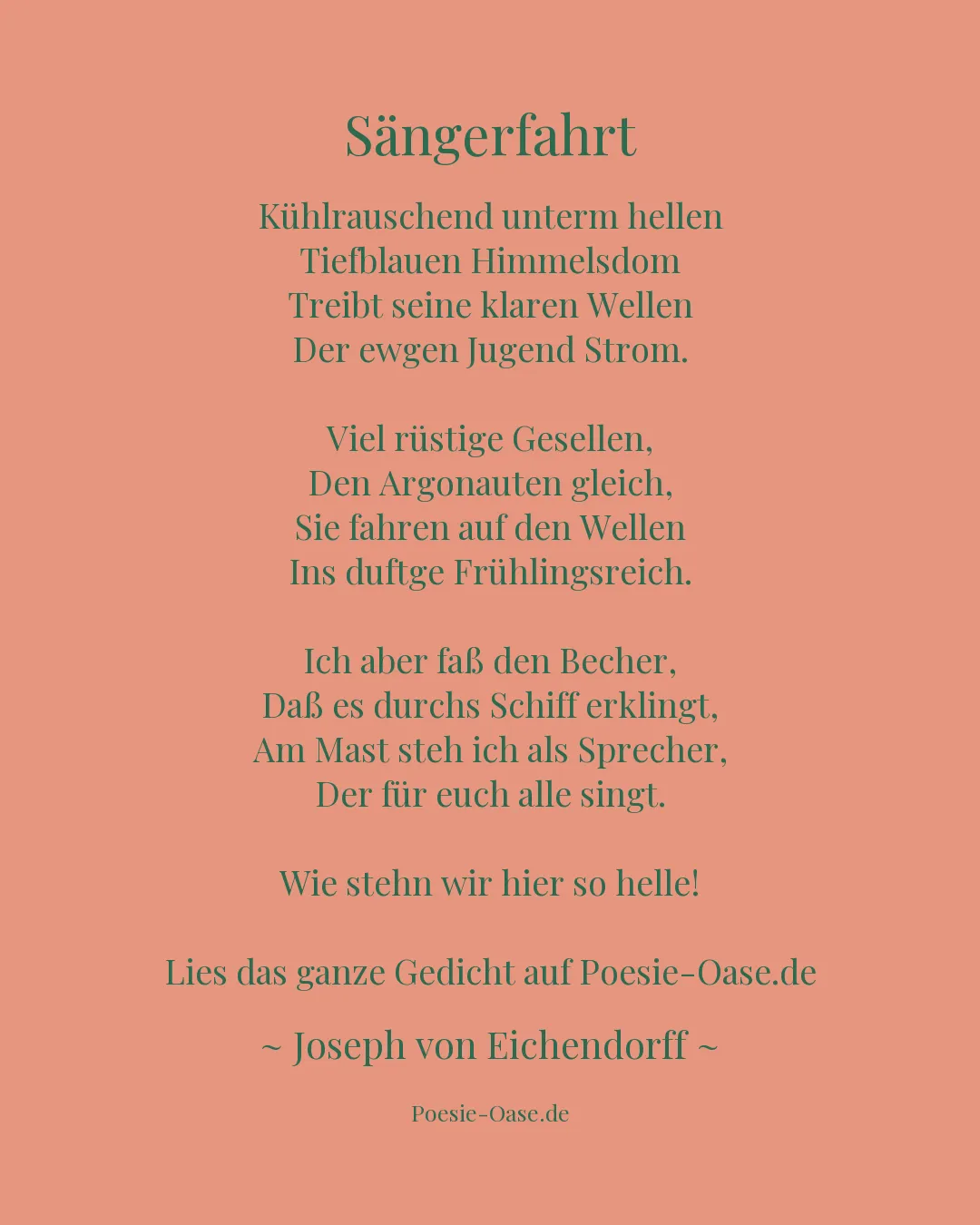 Sängerfahrt

Kühlrauschend unterm hellen
Tiefblauen Himmelsdom
Treibt seine klaren Wellen
Der ewgen Jugend Strom.

Viel rüstige Gesellen,
Den Argonauten gleich,
Sie fahren auf den Wellen
Ins duftge Frühlingsreich.

Ich aber faß den Becher,
Daß es durchs Schiff erklingt,
Am Mast steh ich als Sprecher,
Der für euch alle singt.

Wie stehn wir hier so helle!

Lies das ganze Gedicht auf Poesie-Oase.de

~ Joseph von Eichendorff ~

Poesie-Oase.de